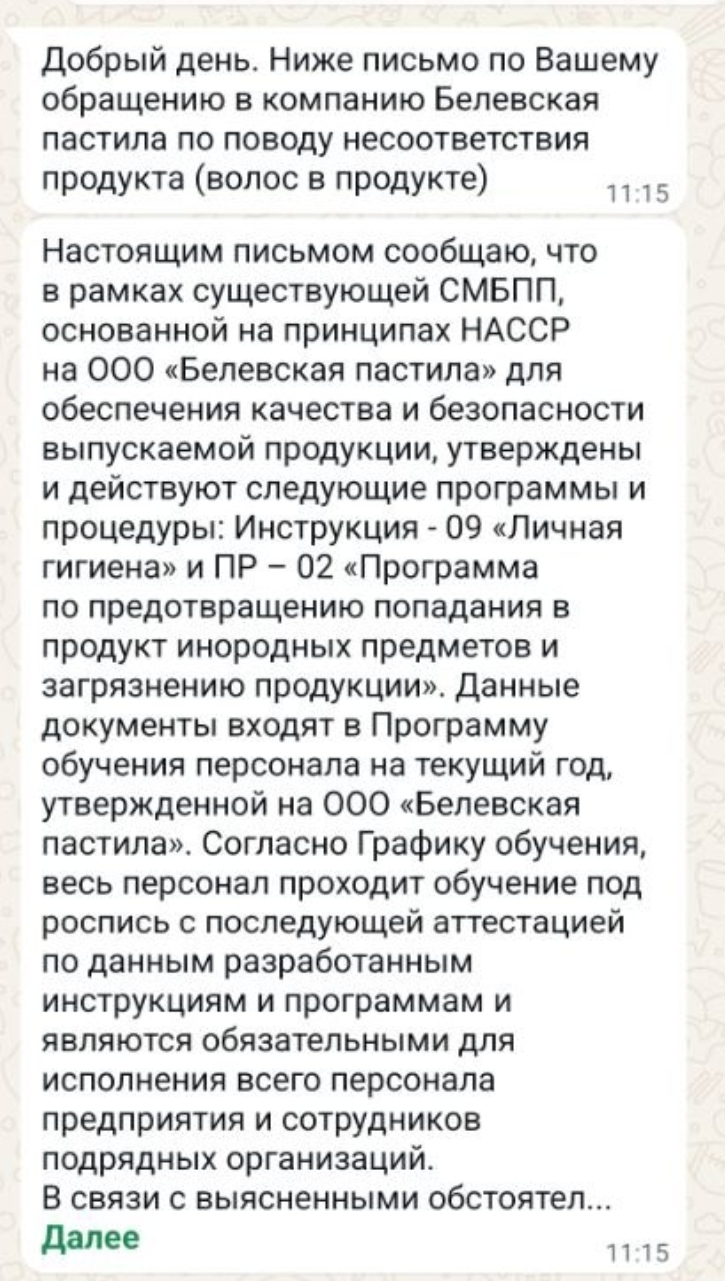 Добрый день. Ниже письмо по Вашему обращению в компанию Белевская пастила по поводу несоответствия продукта (волос в продукте)
11:15

Настоящим письмом сообщаю, что в рамках существующей СМБПП, основанной на принципах НАССР на ООО «Белевская пастила» для обеспечения качества и безопасности выпускаемой продукции, утверждены и действуют следующие программы и процедуры: Инструкция - 09 «Личная гигиена» и ПР – 02 «Программа по предотвращению попадания в продукт инородных предметов и загрязнению продукции». Данные документы входят в Программу обучения персонала на текущий год, утвержденной на ООО «Белевская пастила». Согласно Графику обучения, весь персонал проходит обучение под роспись с последующей аттестацией по данным разработанным инструкциям и программам и являются обязательными для исполнения всего персонала предприятия и сотрудников подрядных организаций.
В связи с выясненными обстоятел...
Далее
11:15